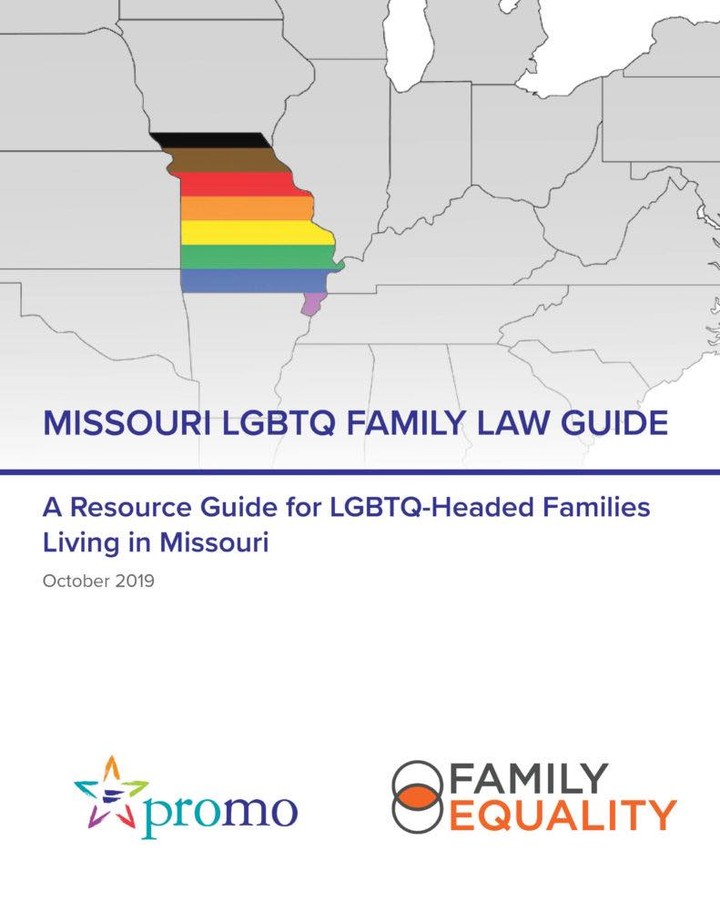 MISSOURI LGBTQ FAMILY LAW GUIDE

A Resource Guide for LGBTQ-Headed Families Living in Missouri

October 2019

promo

FAMILY
EQUALITY